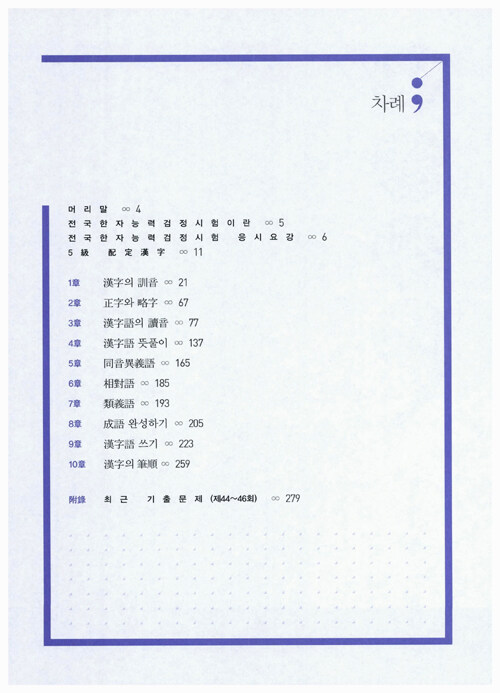 차례

머리말 ∞ 4
전국한자능력검정시험이란 ∞ 5
전국한자능력검정시험 응시요강 ∞ 6
5級 配定漢字 ∞ 11

1章 漢字의 訓音 ∞ 21
2章 正字와 略字 ∞ 67
3章 漢字語의 讀音 ∞ 77
4章 漢字語 뜻풀이 ∞ 137
5章 同音異義語 ∞ 165
6章 相對語 ∞ 185
7章 類義語 ∞ 193
8章 成語 완성하기 ∞ 205
9章 漢字語 쓰기 ∞ 223
10章 漢字의 筆順 ∞ 259

附錄 최근 기출문제 (제44~46회) ∞ 279